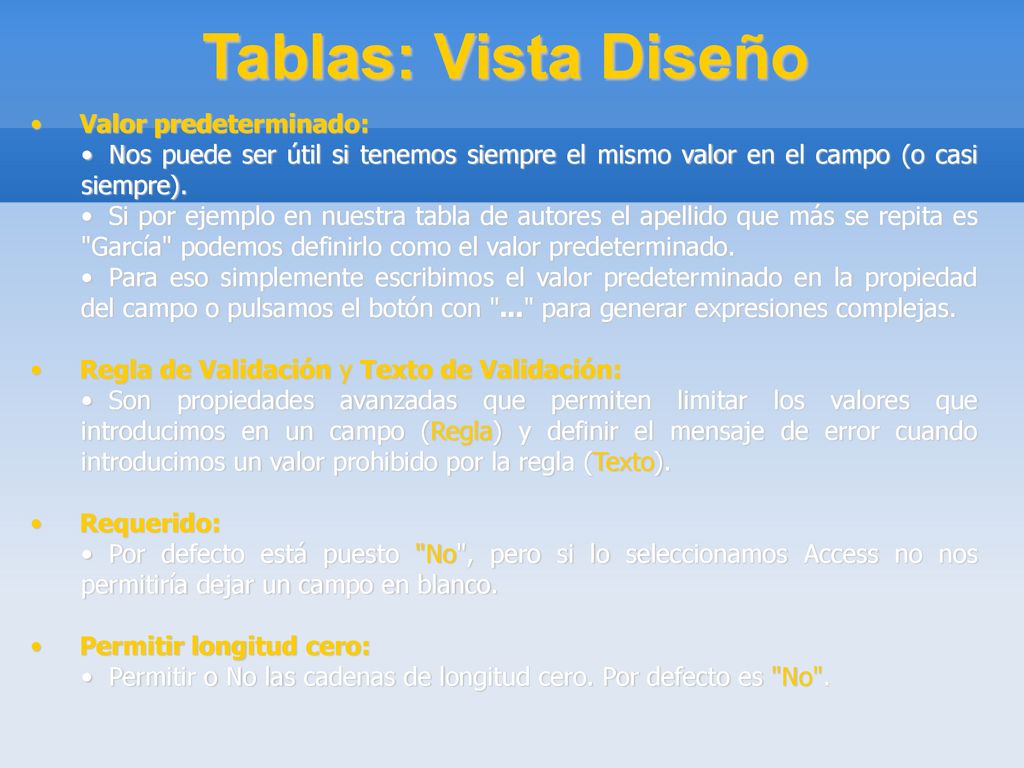 Tablas: Vista Diseño

• Valor predeterminado:
• Nos puede ser útil si tenemos siempre el mismo valor en el campo (o casi siempre).
• Si por ejemplo en nuestra tabla de autores el apellido que más se repita es "García" podemos definirlo como el valor predeterminado.
• Para eso simplemente escribimos el valor predeterminado en la propiedad del campo o pulsamos el botón con "..." para generar expresiones complejas.

• Regla de Validación y Texto de Validación:
• Son propiedades avanzadas que permiten limitar los valores que introducimos en un campo (Regla) y definir el mensaje de error cuando introducimos un valor prohibido por la regla (Texto).

• Requerido:
• Por defecto está puesto "No", pero si lo seleccionamos Access no nos permitiría dejar un campo en blanco.

• Permitir longitud cero:
• Permitir o No las cadenas de longitud cero. Por defecto es "No".